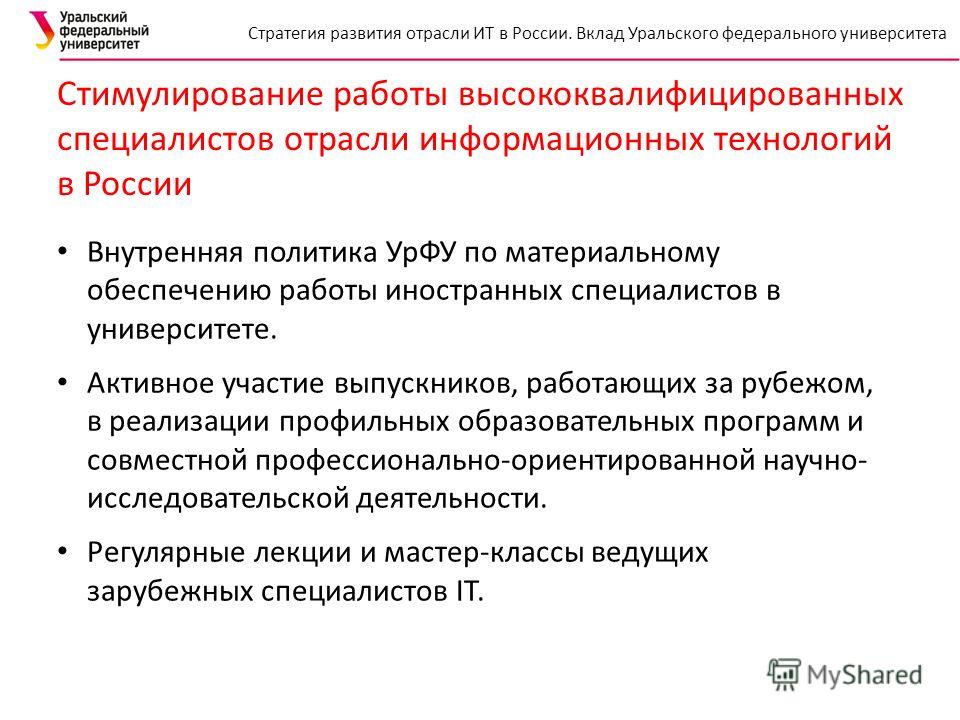 Уральский федеральный университет

Стратегия развития отрасли ИТ в России. Вклад Уральского федерального университета

Стимулирование работы высококвалифицированных специалистов отрасли информационных технологий в России

• Внутренняя политика УрФУ по материальному обеспечению работы иностранных специалистов в университете.

• Активное участие выпускников, работающих за рубежом, в реализации профильных образовательных программ и совместной профессионально-ориентированной научно-исследовательской деятельности.

• Регулярные лекции и мастер-классы ведущих зарубежных специалистов IT.

MyShared